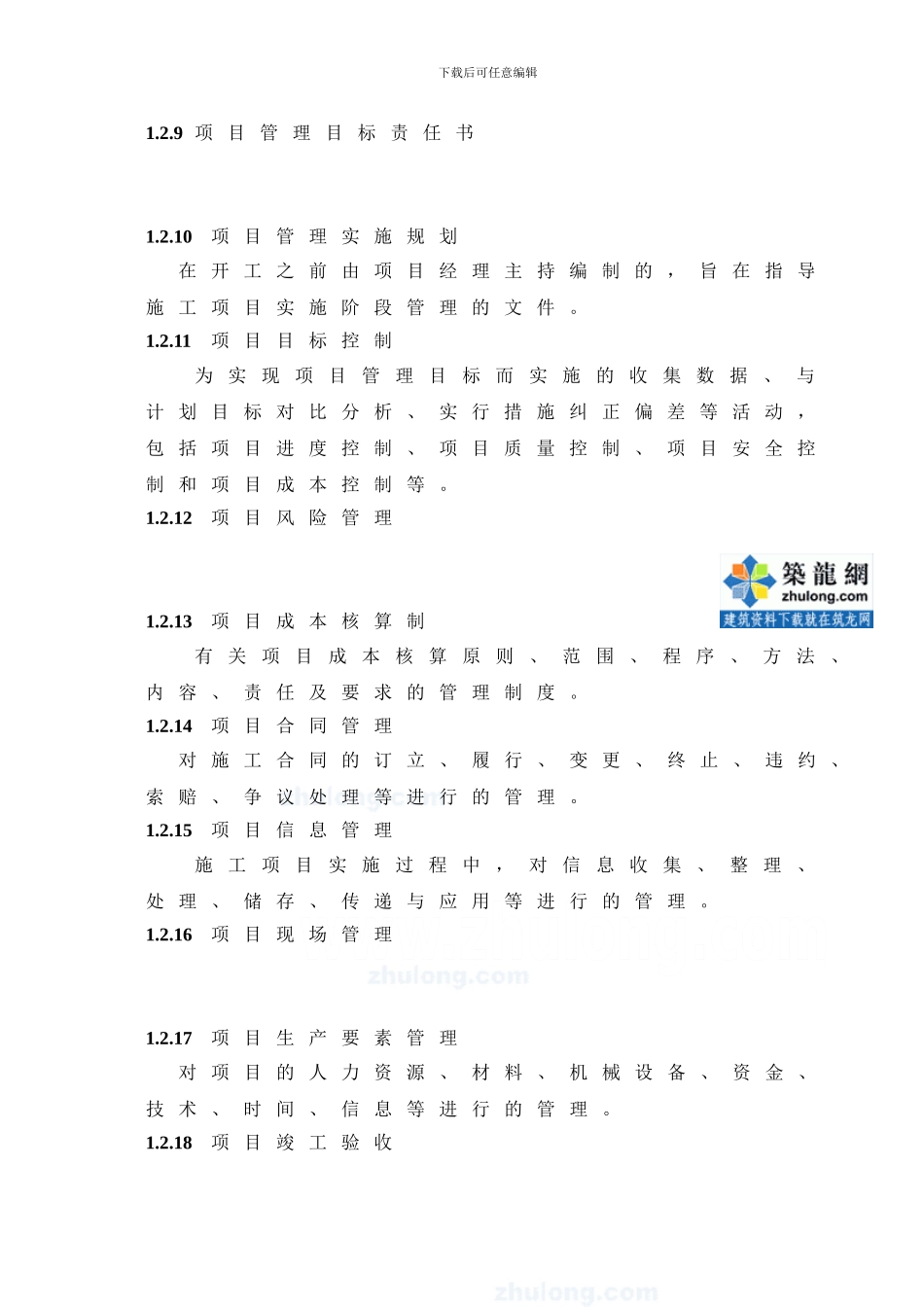 下载后可任意编辑

1.2.9 项目管理目标责任书

1.2.10 项目管理实施规划

在开工之前由项目经理主持编制的，旨在指导施工项目实施阶段管理的文件。

1.2.11 项目目标控制

为实现项目管理目标而实施的收集数据、与计划目标对比分析、实行措施纠正偏差等活动，包括项目进度控制、项目质量控制、项目安全控制和项目成本控制等。

1.2.12 项目风险管理

築龍網
zhulong.com
建筑资料下载就在筑龙网

1.2.13 项目成本核算制

有关项目成本核算原则、范围、程序、方法、内容、责任及要求的管理制度。

1.2.14 项目合同管理

对施工合同的订立、履行、变更、终止、违约、索赔、争议处理等进行的管理。

1.2.15 项目信息管理

施工项目实施过程中，对信息收集、整理、处理、储存、传递与应用等进行的管理。

1.2.16 项目现场管理

zhulong.com

1.2.17 项目生产要素管理

对项目的人力资源、材料、机械设备、资金、技术、时间、信息等进行的管理。

1.2.18 项目竣工验收

zhulong.com